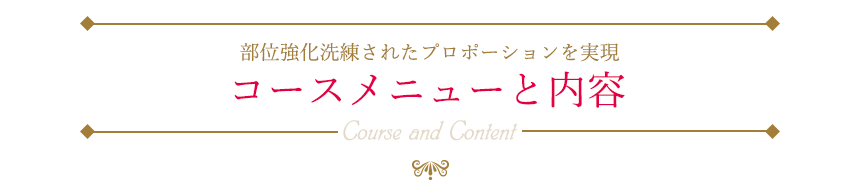 部位強化洗練されたプロポーションを実現

コースメニューと内容

Course and Content